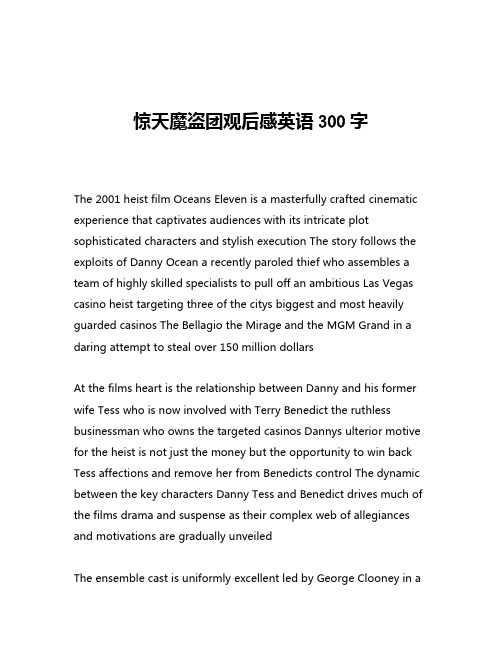 惊天魔盗团观后感英语 300 字

The 2001 heist film Oceans Eleven is a masterfully crafted cinematic experience that captivates audiences with its intricate plot sophisticated characters and stylish execution The story follows the exploits of Danny Ocean a recently paroled thief who assembles a team of highly skilled specialists to pull off an ambitious Las Vegas casino heist targeting three of the citys biggest and most heavily guarded casinos The Bellagio the Mirage and the MGM Grand in a daring attempt to steal over 150 million dollars

At the films heart is the relationship between Danny and his former wife Tess who is now involved with Terry Benedict the ruthless businessman who owns the targeted casinos Dannys ulterior motive for the heist is not just the money but the opportunity to win back Tess affections and remove her from Benedicts control The dynamic between the key characters Danny Tess and Benedict drives much of the films drama and suspense as their complex web of allegiances and motivations are gradually unveiled

The ensemble cast is uniformly excellent led by George Clooney in a